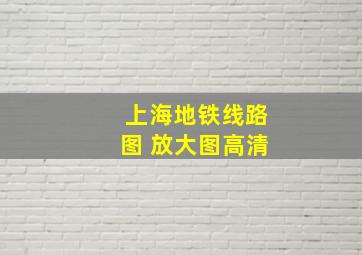 上海地铁线路图 放大图高清